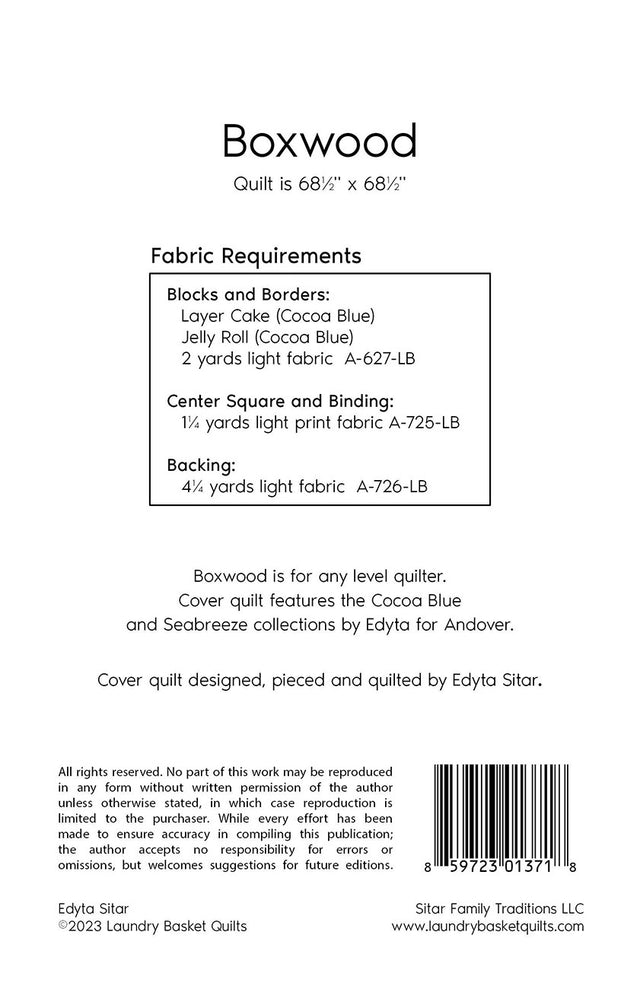 Boxwood

Quilt is 68½" x 68½"

Fabric Requirements

Blocks and Borders:
Layer Cake (Cocoa Blue)
Jelly Roll (Cocoa Blue)
2 yards light fabric A-627-LB

Center Square and Binding:
1¼ yards light print fabric A-725-LB

Backing:
4¼ yards light fabric A-726-LB

Boxwood is for any level quilter.
Cover quilt features the Cocoa Blue and Seabreeze collections by Edyta for Andover.

Cover quilt designed, pieced and quilted by Edyta Sitar.

All rights reserved. No part of this work may be reproduced in any form without written permission of the author unless otherwise stated, in which case reproduction is limited to the purchaser. While every effort has been made to ensure accuracy in compiling this publication; the author accepts no responsibility for errors or omissions, but welcomes suggestions for future editions.

8 59723 01371 8

Edyta Sitar
©2023 Laundry Basket Quilts

Sitar Family Traditions LLC
www.laundrybasketquilts.com